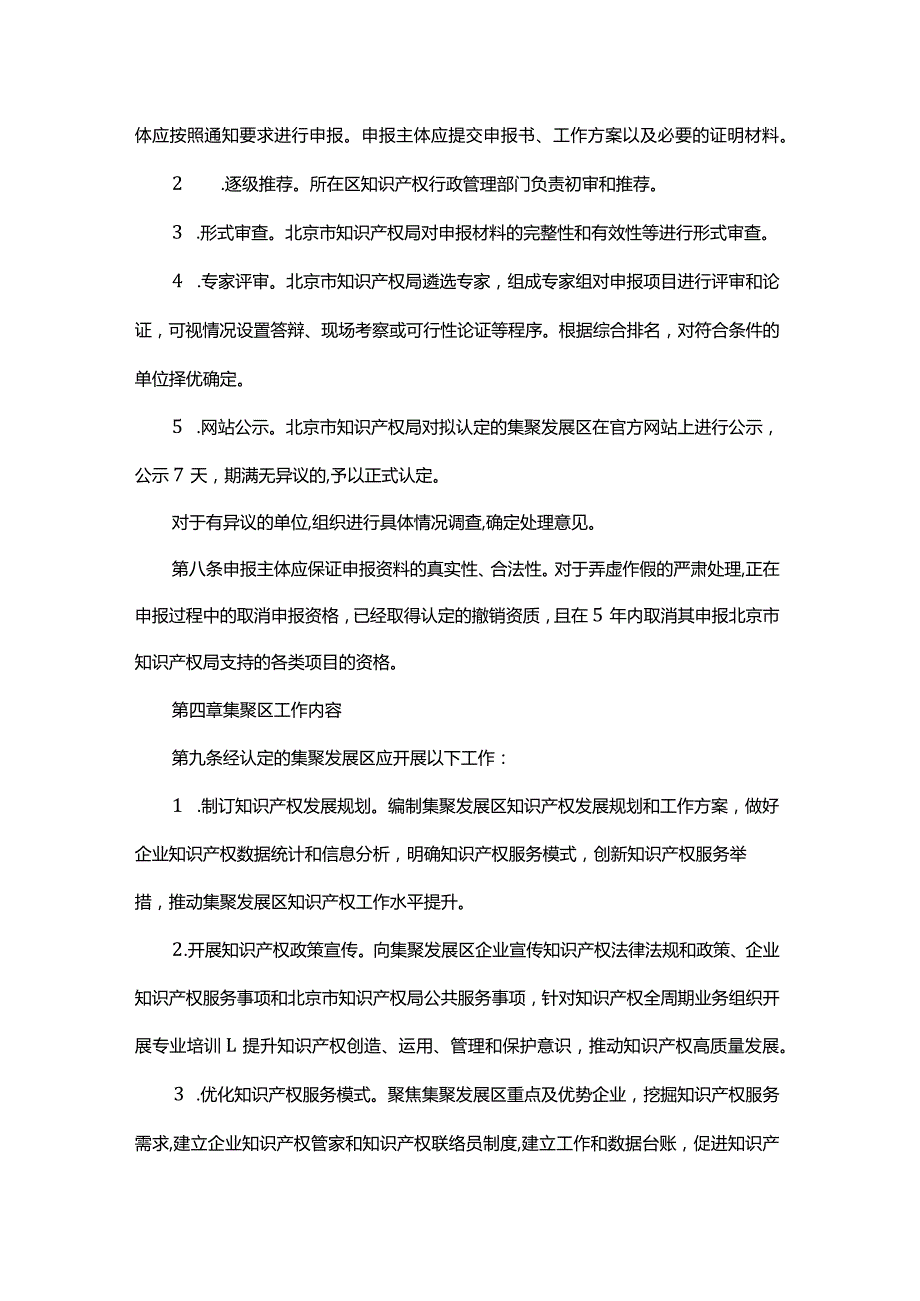 体应按照通知要求进行申报。申报主体应提交申报书、工作方案以及必要的证明材料。

2　.逐级推荐。所在区知识产权行政管理部门负责初审和推荐。

3　.形式审查。北京市知识产权局对申报材料的完整性和有效性等进行形式审查。

4　.专家评审。北京市知识产权局遴选专家，组成专家组对申报项目进行评审和论证，可视情况设置答辩、现场考察或可行性论证等程序。根据综合排名，对符合条件的单位择优确定。

5　.网站公示。北京市知识产权局对拟认定的集聚发展区在官方网站上进行公示，公示7天，期满无异议的,予以正式认定。

对于有异议的单位,组织进行具体情况调查,确定处理意见。

第八条申报主体应保证申报资料的真实性、合法性。对于弄虚作假的严肃处理,正在申报过程中的取消申报资格，已经取得认定的撤销资质，且在5年内取消其申报北京市知识产权局支持的各类项目的资格。

第四章集聚区工作内容

第九条经认定的集聚发展区应开展以下工作：

1　.制订知识产权发展规划。编制集聚发展区知识产权发展规划和工作方案，做好企业知识产权数据统计和信息分析，明确知识产权服务模式，创新知识产权服务举措，推动集聚发展区知识产权工作水平提升。

2.开展知识产权政策宣传。向集聚发展区企业宣传知识产权法律法规和政策、企业知识产权服务事项和北京市知识产权局公共服务事项，针对知识产权全周期业务组织开展专业培训L提升知识产权创造、运用、管理和保护意识，推动知识产权高质量发展。

3　.优化知识产权服务模式。聚焦集聚发展区重点及优势企业，挖掘知识产权服务需求,建立企业知识产权管家和知识产权联络员制度,建立工作和数据台账，促进知识产